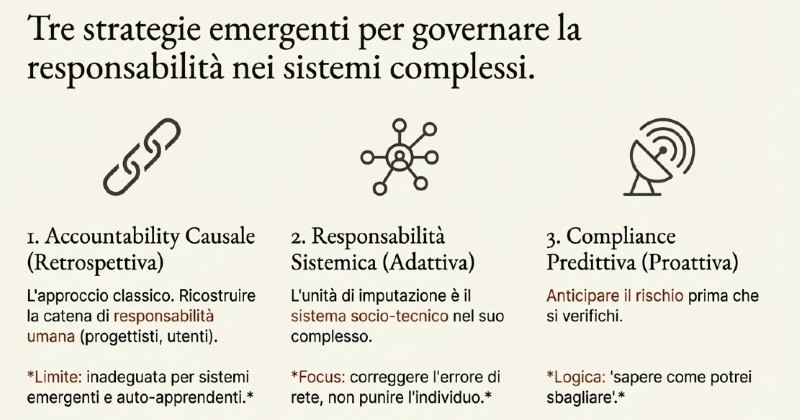 Tre strategie emergenti per governare la responsabilità nei sistemi complessi.

1. Accountability Causale (Retrospettiva)

L'approccio classico. Ricostruire la catena di responsabilità umana (progettisti, utenti).

*Limite: inadeguata per sistemi emergenti e auto-apprendenti.*

2. Responsabilità Sistemica (Adattiva)

L'unità di imputazione è il sistema socio-tecnico nel suo complesso.

*Focus: correggere l'errore di rete, non punire l'individuo.*

3. Compliance Predittiva (Proattiva)

Anticipare il rischio prima che si verifichi.

*Logica: 'sapere come potrei sbagliare'.*